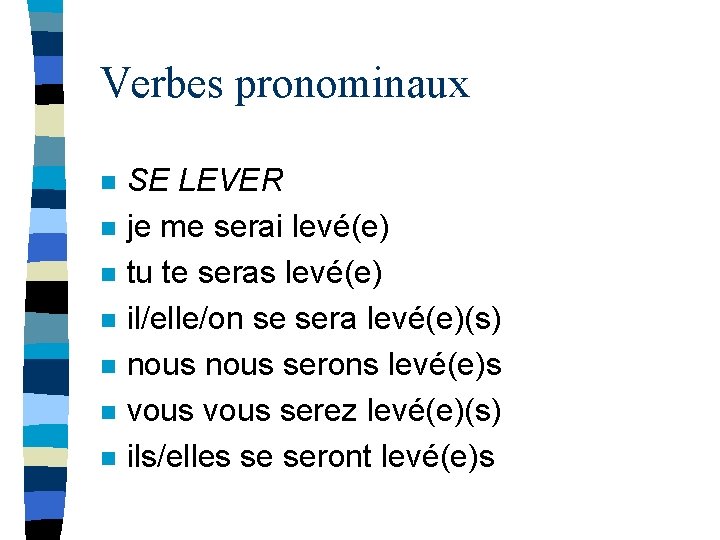 Verbes pronominaux

- SE LEVER
- je me serai levé(e)
- tu te seras levé(e)
- il/elle/on se sera levé(e)(s)
- nous nous serons levé(e)s
- vous vous serez levé(e)(s)
- ils/elles se seront levé(e)s